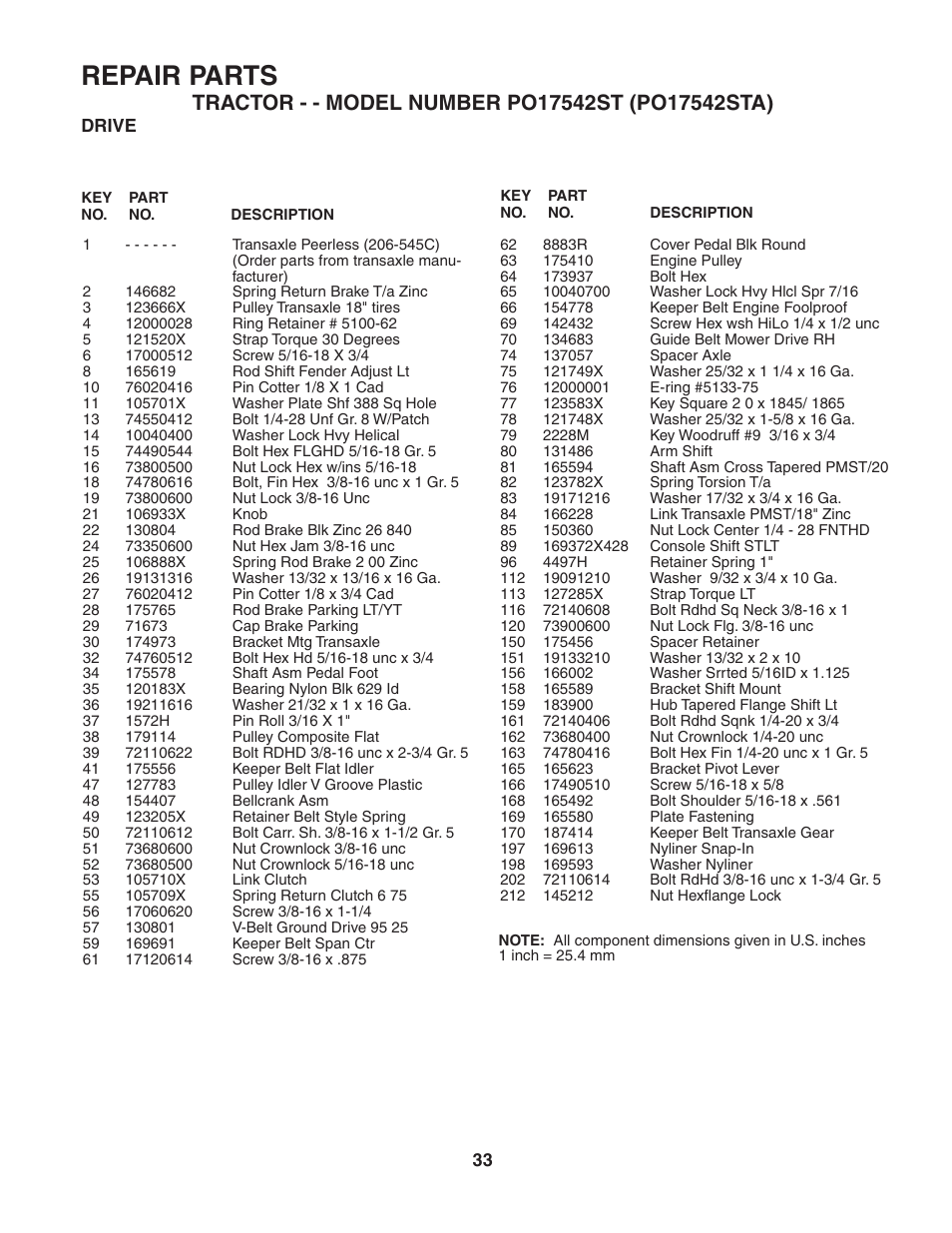 REPAIR PARTS

TRACTOR - - MODEL NUMBER PO17542ST (PO17542STA)

DRIVE

| KEY NO. | PART NO. | DESCRIPTION |
|---|---|---|
| 1 | - - - - - - | Transaxle Peerless (206-545C) (Order parts from transaxle manufacturer) |
| 2 | 146682 | Spring Return Brake T/a Zinc |
| 3 | 123666X | Pulley Transaxle 18" tires |
| 4 | 12000028 | Ring Retainer # 5100-62 |
| 5 | 121520X | Strap Torque 30 Degrees |
| 6 | 17000512 | Screw 5/16-18 X 3/4 |
| 8 | 165619 | Rod Shift Fender Adjust Lt |
| 10 | 76020416 | Pin Cotter 1/8 X 1 Cad |
| 11 | 105701X | Washer Plate Shf 388 Sq Hole |
| 13 | 74550412 | Bolt 1/4-28 Unf Gr. 8 W/Patch |
| 14 | 10040400 | Washer Lock Hvy Helical |
| 15 | 74490544 | Bolt Hex FLGHD 5/16-18 Gr. 5 |
| 16 | 73800500 | Nut Lock Hex w/ins 5/16-18 |
| 18 | 74780616 | Bolt, Fin Hex 3/8-16 unc x 1 Gr. 5 |
| 19 | 73800600 | Nut Lock 3/8-16 Unc |
| 21 | 106933X | Knob |
| 22 | 130804 | Rod Brake Blk Zinc 26 840 |
| 24 | 73350600 | Nut Hex Jam 3/8-16 unc |
| 25 | 106888X | Spring Rod Brake 2 00 Zinc |
| 26 | 19131316 | Washer 13/32 x 13/16 x 16 Ga. |
| 27 | 76020412 | Pin Cotter 1/8 x 3/4 Cad |
| 28 | 175765 | Rod Brake Parking LT/YT |
| 29 | 71673 | Cap Brake Parking |
| 30 | 174973 | Bracket Mtg Transaxle |
| 32 | 74760512 | Bolt Hex Hd 5/16-18 unc x 3/4 |
| 34 | 175578 | Shaft Asm Pedal Foot |
| 35 | 120183X | Bearing Nylon Blk 629 Id |
| 36 | 19211616 | Washer 21/32 x 1 x 16 Ga. |
| 37 | 1572H | Pin Roll 3/16 X 1" |
| 38 | 179114 | Pulley Composite Flat |
| 39 | 72110622 | Bolt RDHD 3/8-16 unc x 2-3/4 Gr. 5 |
| 41 | 175556 | Keeper Belt Flat Idler |
| 47 | 127783 | Pulley Idler V Groove Plastic |
| 48 | 154407 | Bellcrank Asm |
| 49 | 123205X | Retainer Belt Style Spring |
| 50 | 72110612 | Bolt Carr. Sh. 3/8-16 x 1-1/2 Gr. 5 |
| 51 | 73680600 | Nut Crownlock 3/8-16 unc |
| 52 | 73680500 | Nut Crownlock 5/16-18 unc |
| 53 | 105710X | Link Clutch |
| 55 | 105709X | Spring Return Clutch 6 75 |
| 56 | 17060620 | Screw 3/8-16 x 1-1/4 |
| 57 | 130801 | V-Belt Ground Drive 95 25 |
| 59 | 169691 | Keeper Belt Span Ctr |
| 61 | 17120614 | Screw 3/8-16 x .875 |

| KEY NO. | PART NO. | DESCRIPTION |
|---|---|---|
| 62 | 8883R | Cover Pedal Blk Round |
| 63 | 175410 | Engine Pulley |
| 64 | 173937 | Bolt Hex |
| 65 | 10040700 | Washer Lock Hvy Hlcl Spr 7/16 |
| 66 | 154778 | Keeper Belt Engine Foolproof |
| 69 | 142432 | Screw Hex wsh HiLo 1/4 x 1/2 unc |
| 70 | 134683 | Guide Belt Mower Drive RH |
| 74 | 137057 | Spacer Axle |
| 75 | 121749X | Washer 25/32 x 1 1/4 x 16 Ga. |
| 76 | 12000001 | E-ring #5133-75 |
| 77 | 123583X | Key Square 2 0 x 1845/ 1865 |
| 78 | 121748X | Washer 25/32 x 1-5/8 x 16 Ga. |
| 79 | 2228M | Key Woodruff #9 3/16 x 3/4 |
| 80 | 131486 | Arm Shift |
| 81 | 165594 | Shaft Asm Cross Tapered PMST/20 |
| 82 | 123782X | Spring Torsion T/a |
| 83 | 19171216 | Washer 17/32 x 3/4 x 16 Ga. |
| 84 | 166228 | Link Transaxle PMST/18" Zinc |
| 85 | 150360 | Nut Lock Center 1/4 - 28 FNTHD |
| 89 | 169372X428 | Console Shift STLT |
| 96 | 4497H | Retainer Spring 1" |
| 112 | 19091210 | Washer 9/32 x 3/4 x 10 Ga. |
| 113 | 127285X | Strap Torque LT |
| 116 | 72140608 | Bolt Rdhd Sq Neck 3/8-16 x 1 |
| 120 | 73900600 | Nut Lock Flg. 3/8-16 unc |
| 150 | 175456 | Spacer Retainer |
| 151 | 19133210 | Washer 13/32 x 2 x 10 |
| 156 | 166002 | Washer Srrted 5/16ID x 1.125 |
| 158 | 165589 | Bracket Shift Mount |
| 159 | 183900 | Hub Tapered Flange Shift Lt |
| 161 | 72140406 | Bolt Rdhd Sqnk 1/4-20 x 3/4 |
| 162 | 73680400 | Nut Crownlock 1/4-20 unc |
| 163 | 74780416 | Bolt Hex Fin 1/4-20 unc x 1 Gr. 5 |
| 165 | 165623 | Bracket Pivot Lever |
| 166 | 17490510 | Screw 5/16-18 x 5/8 |
| 168 | 165492 | Bolt Shoulder 5/16-18 x .561 |
| 169 | 165580 | Plate Fastening |
| 170 | 187414 | Keeper Belt Transaxle Gear |
| 197 | 169613 | Nyliner Snap-In |
| 198 | 169593 | Washer Nyliner |
| 202 | 72110614 | Bolt RdHd 3/8-16 unc x 1-3/4 Gr. 5 |
| 212 | 145212 | Nut Hexflange Lock |

NOTE: All component dimensions given in U.S. inches
1 inch = 25.4 mm

33